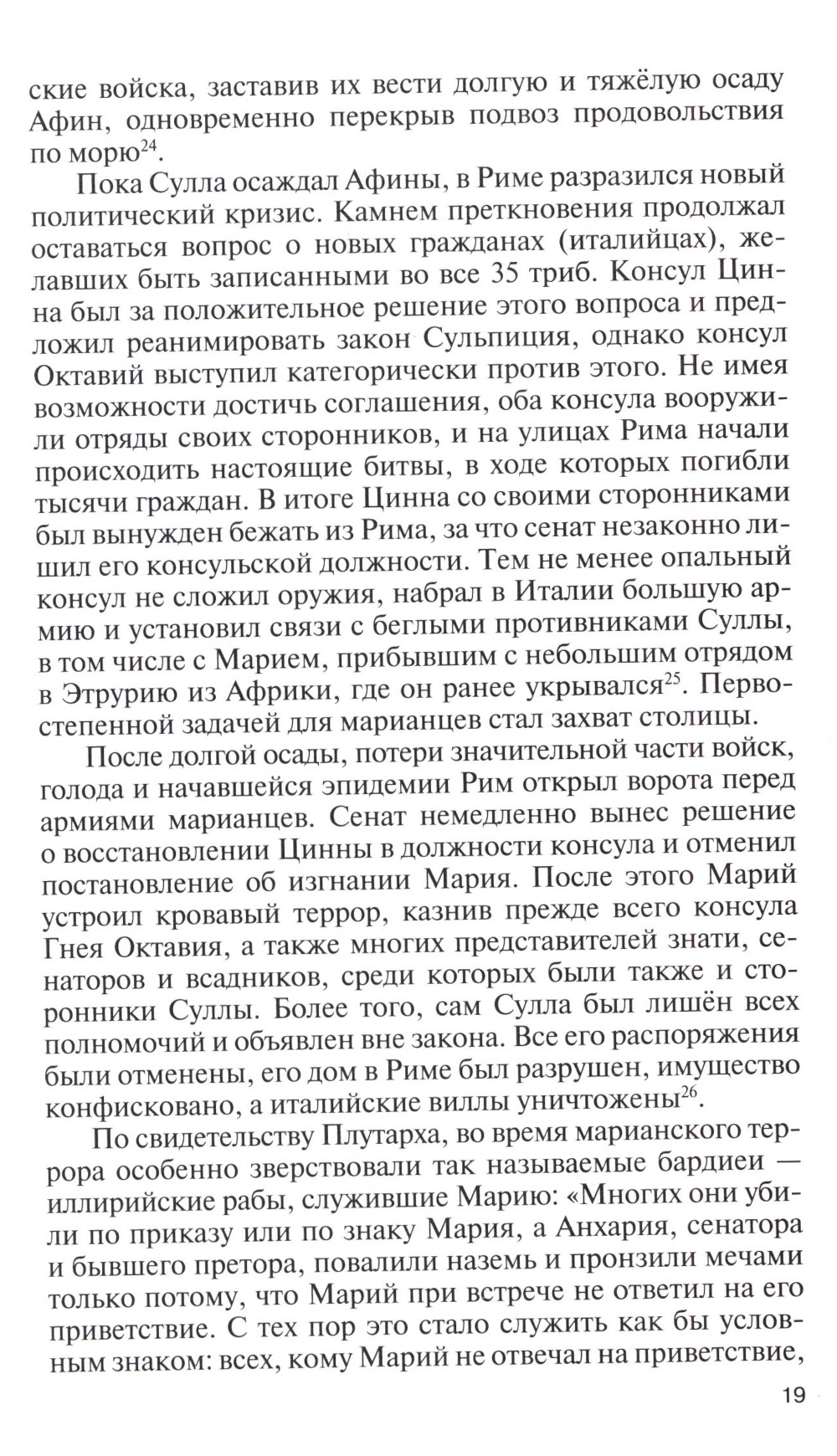 ские войска, заставив их вести долгую и тяжёлую осаду Афин, одновременно перекрыв подвоз продовольствия по морю$^{24}$.

Пока Сулла осаждал Афины, в Риме разразился новый политический кризис. Камнем преткновения продолжал оставаться вопрос о новых гражданах (италийцах), желавших быть записанными во все 35 триб. Консул Цинна был за положительное решение этого вопроса и предложил реанимировать закон Сульпиция, однако консул Октавий выступил категорически против этого. Не имея возможности достичь соглашения, оба консула вооружили отряды своих сторонников, и на улицах Рима начали происходить настоящие битвы, в ходе которых погибли тысячи граждан. В итоге Цинна со своими сторонниками был вынужден бежать из Рима, за что сенат незаконно лишил его консульской должности. Тем не менее опальный консул не сложил оружия, набрал в Италии большую армию и установил связи с беглыми противниками Суллы, в том числе с Марием, прибывшим с небольшим отрядом в Этрурию из Африки, где он ранее укрывался$^{25}$. Первостепенной задачей для марианцев стал захват столицы.

После долгой осады, потери значительной части войск, голода и начавшейся эпидемии Рим открыл ворота перед армиями марианцев. Сенат немедленно вынес решение о восстановлении Цинны в должности консула и отменил постановление об изгнании Мария. После этого Марий устроил кровавый террор, казнив прежде всего консула Гнея Октавия, а также многих представителей знати, сенаторов и всадников, среди которых были также и сторонники Суллы. Более того, сам Сулла был лишён всех полномочий и объявлен вне закона. Все его распоряжения были отменены, его дом в Риме был разрушен, имущество конфисковано, а италийские виллы уничтожены$^{26}$.

По свидетельству Плутарха, во время марианского террора особенно зверствовали так называемые бардиеи — иллирийские рабы, служившие Марию: «Многих они убили по приказу или по знаку Мария, а Анхария, сенатора и бывшего претора, повалили наземь и пронзили мечами только потому, что Марий при встрече не ответил на его приветствие. С тех пор это стало служить как бы условным знаком: всех, кому Марий не отвечал на приветствие,

19